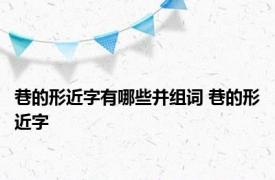 巷的形近字有哪些并组词 巷的形近字